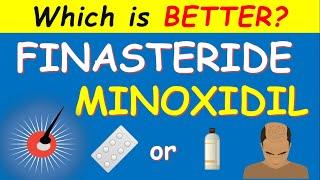 Which is BETTER?

FINASTERIDE

MINOXIDIL

or